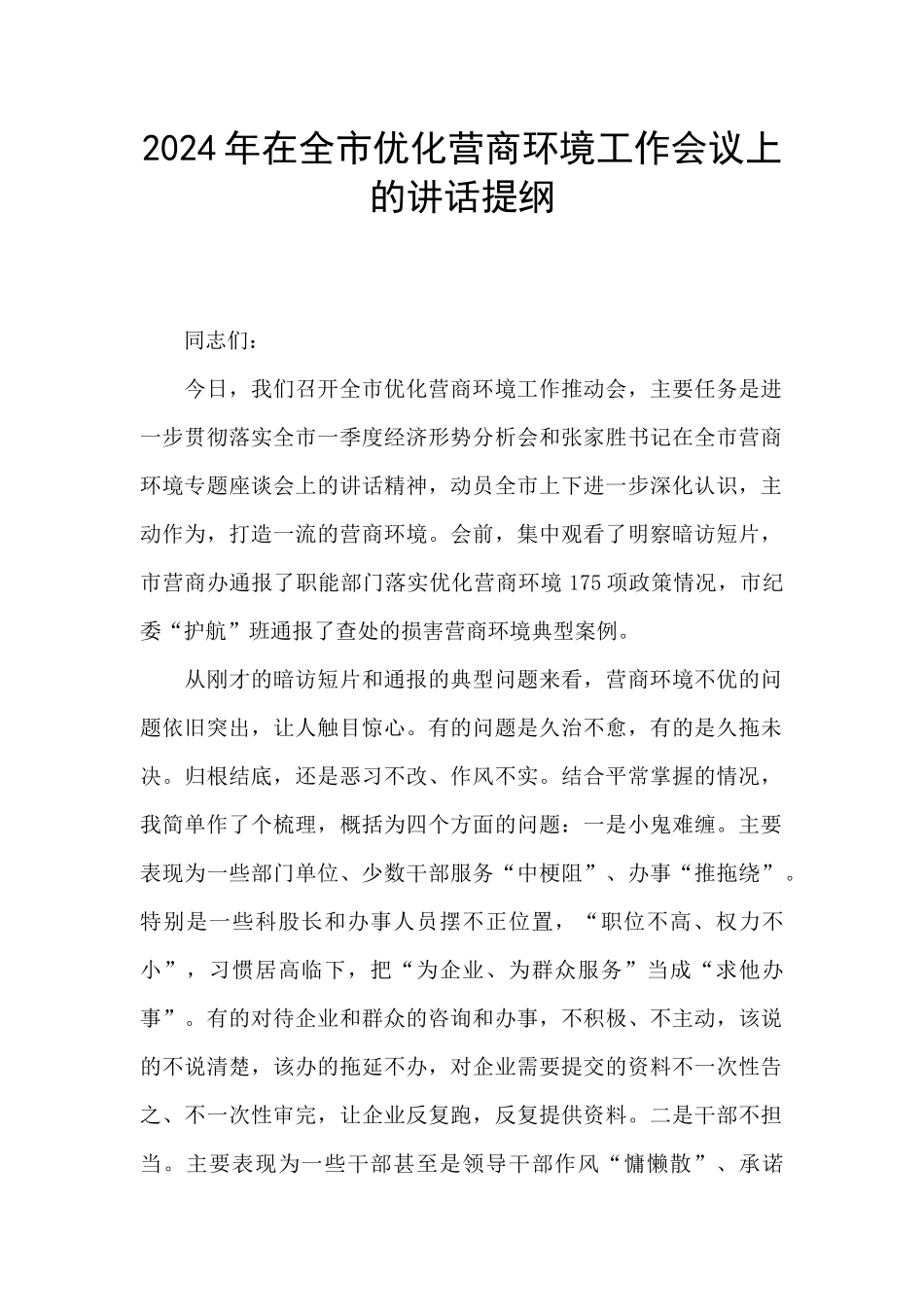 2024年在全市优化营商环境工作会议上的讲话提纲

同志们：

今日，我们召开全市优化营商环境工作推动会，主要任务是进一步贯彻落实全市一季度经济形势分析会和张家胜书记在全市营商环境专题座谈会上的讲话精神，动员全市上下进一步深化认识，主动作为，打造一流的营商环境。会前，集中观看了明察暗访短片，市营商办通报了职能部门落实优化营商环境175项政策情况，市纪委“护航”班通报了查处的损害营商环境典型案例。

从刚才的暗访短片和通报的典型问题来看，营商环境不优的问题依旧突出，让人触目惊心。有的问题是久治不愈，有的是久拖未决。归根结底，还是恶习不改、作风不实。结合平常掌握的情况，我简单作了个梳理，概括为四个方面的问题：一是小鬼难缠。主要表现为一些部门单位、少数干部服务“中梗阻”、办事“推拖绕”。特别是一些科股长和办事人员摆不正位置，“职位不高、权力不小”，习惯居高临下，把“为企业、为群众服务”当成“求他办事”。有的对待企业和群众的咨询和办事，不积极、不主动，该说的不说清楚，该办的拖延不办，对企业需要提交的资料不一次性告之、不一次性审完，让企业反复跑，反复提供资料。二是干部不担当。主要表现为一些干部甚至是领导干部作风“慵懒散”、承诺